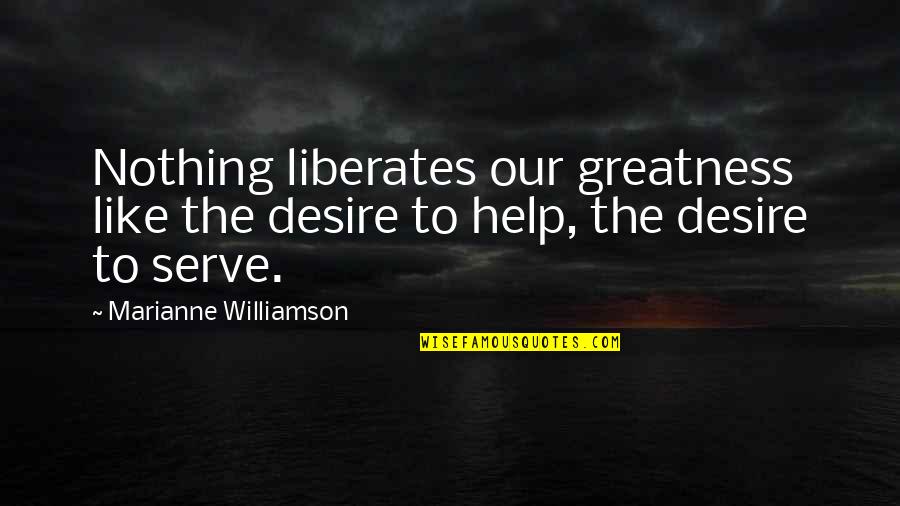 Nothing liberates our greatness like the desire to help, the desire to serve.

~ Marianne Williamson

WISEFAMOUSQUOTES.COM